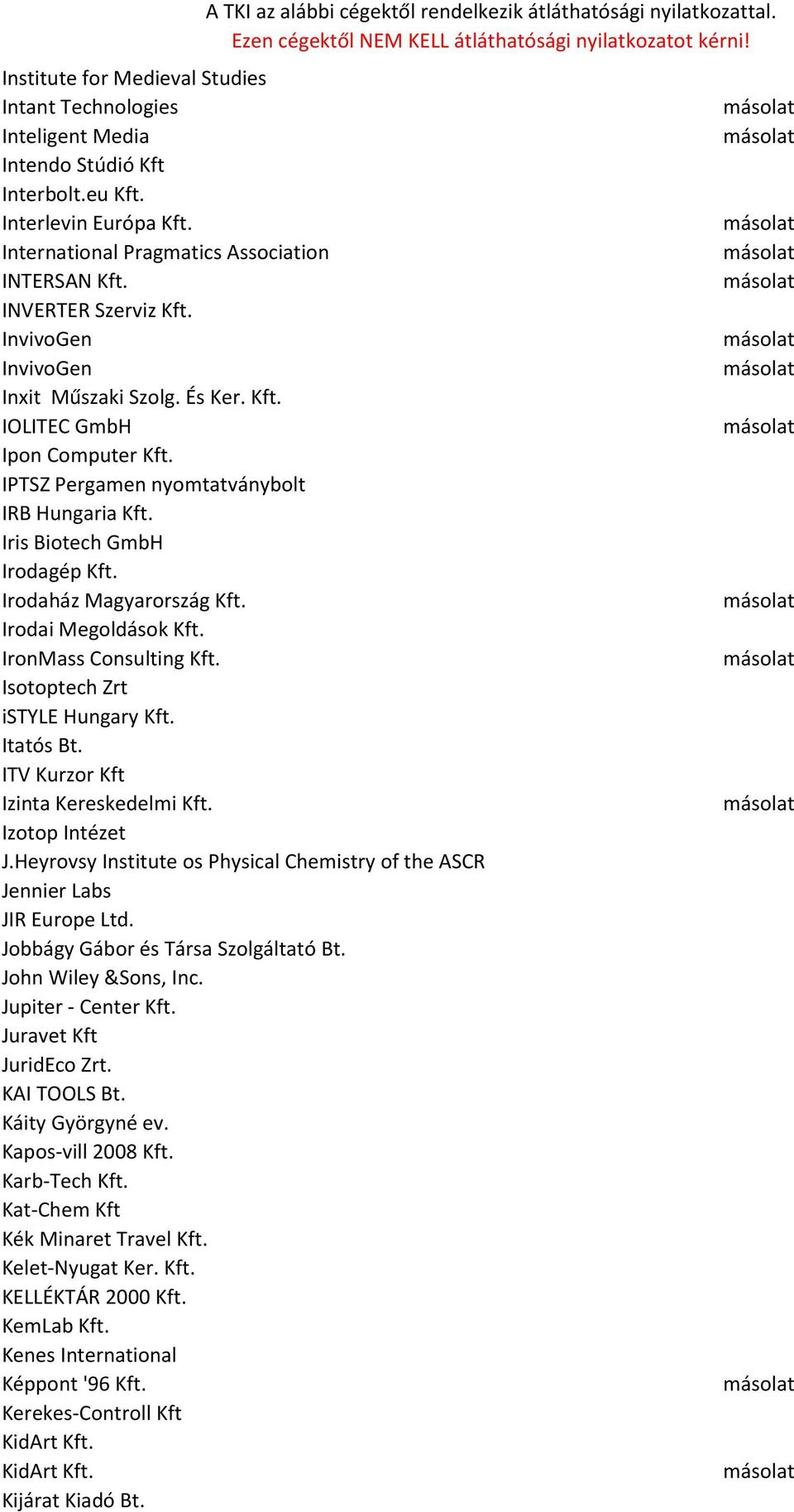 A TKI az alábbi cégektől rendelkezik átláthatósági nyilatkozattal.
Ezen cégektől NEM KELL átláthatósági nyilatkozatot kérni!

| | |
|---|---|
| Institute for Medieval Studies | |
| Intant Technologies | másolat |
| Inteligent Media | másolat |
| Intendo Stúdió Kft | |
| Interbolt.eu Kft. | |
| Interlevin Európa Kft. | másolat |
| International Pragmatics Association | másolat |
| INTERSAN Kft. | másolat |
| INVERTER Szerviz Kft. | |
| InvivoGen | másolat |
| InvivoGen | másolat |
| Inxit Műszaki Szolg. És Ker. Kft. | |
| IOLITEC GmbH | másolat |
| Ipon Computer Kft. | |
| IPTSZ Pergamen nyomtatványbolt | |
| IRB Hungaria Kft. | |
| Iris Biotech GmbH | |
| Irodagép Kft. | |
| Irodaház Magyarország Kft. | másolat |
| Irodai Megoldások Kft. | |
| IronMass Consulting Kft. | másolat |
| Isotoptech Zrt | |
| iSTYLE Hungary Kft. | |
| Itatós Bt. | |
| ITV Kurzor Kft | |
| Izinta Kereskedelmi Kft. | másolat |
| Izotop Intézet | |
| J.Heyrovsy Institute os Physical Chemistry of the ASCR | |
| Jennier Labs | |
| JIR Europe Ltd. | |
| Jobbágy Gábor és Társa Szolgáltató Bt. | |
| John Wiley &Sons, Inc. | |
| Jupiter - Center Kft. | |
| Juravet Kft | |
| JuridEco Zrt. | |
| KAI TOOLS Bt. | |
| Káity Györgyné ev. | |
| Kapos-vill 2008 Kft. | |
| Karb-Tech Kft. | |
| Kat-Chem Kft | |
| Kék Minaret Travel Kft. | |
| Kelet-Nyugat Ker. Kft. | |
| KELLÉKTÁR 2000 Kft. | |
| KemLab Kft. | |
| Kenes International | |
| Képpont '96 Kft. | másolat |
| Kerekes-Controll Kft | |
| KidArt Kft. | |
| KidArt Kft. | másolat |
| Kijárat Kiadó Bt. | |